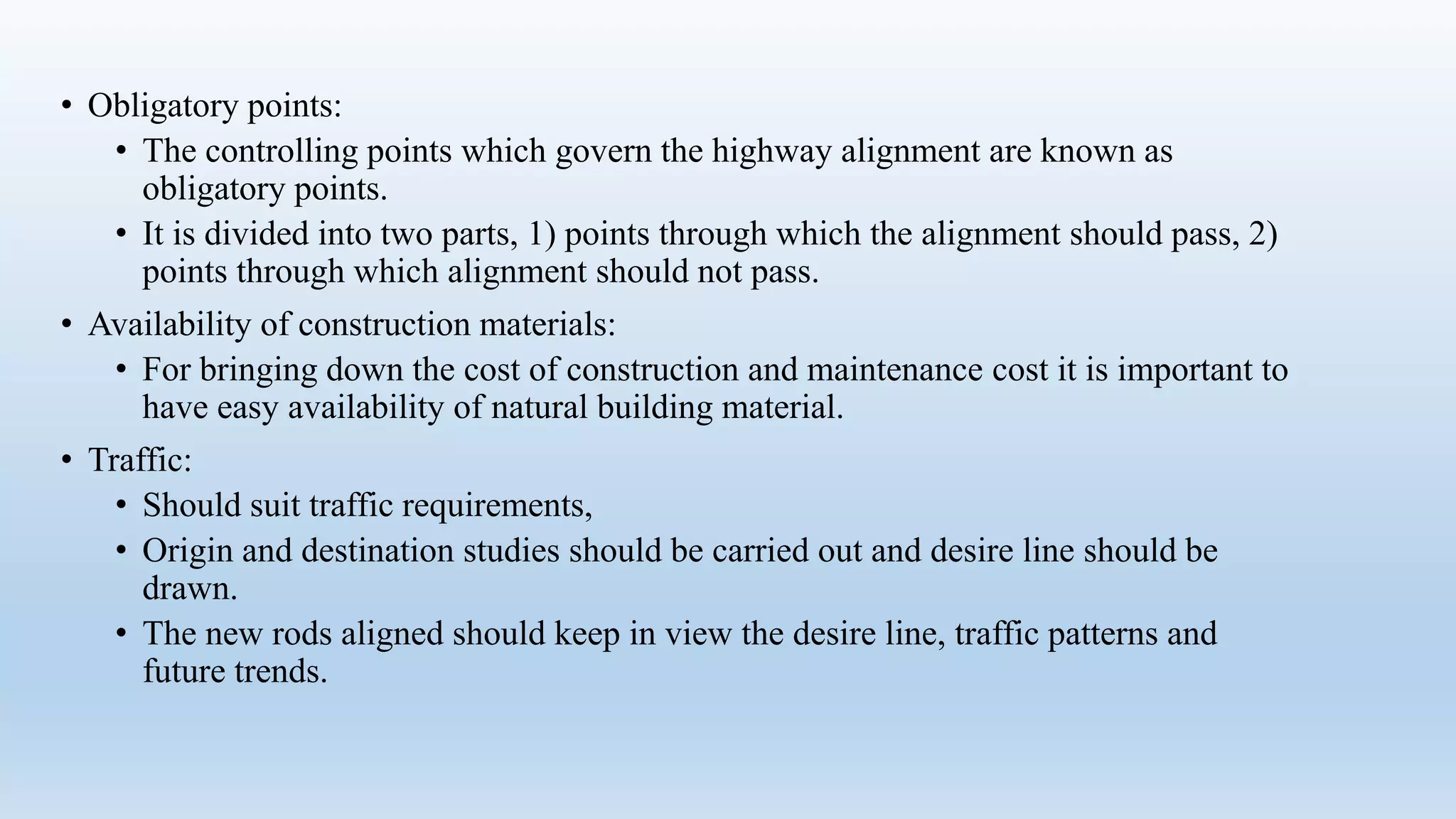 • Obligatory points:
  • The controlling points which govern the highway alignment are known as obligatory points.
  • It is divided into two parts, 1) points through which the alignment should pass, 2) points through which alignment should not pass.
• Availability of construction materials:
  • For bringing down the cost of construction and maintenance cost it is important to have easy availability of natural building material.
• Traffic:
  • Should suit traffic requirements,
  • Origin and destination studies should be carried out and desire line should be drawn.
  • The new rods aligned should keep in view the desire line, traffic patterns and future trends.